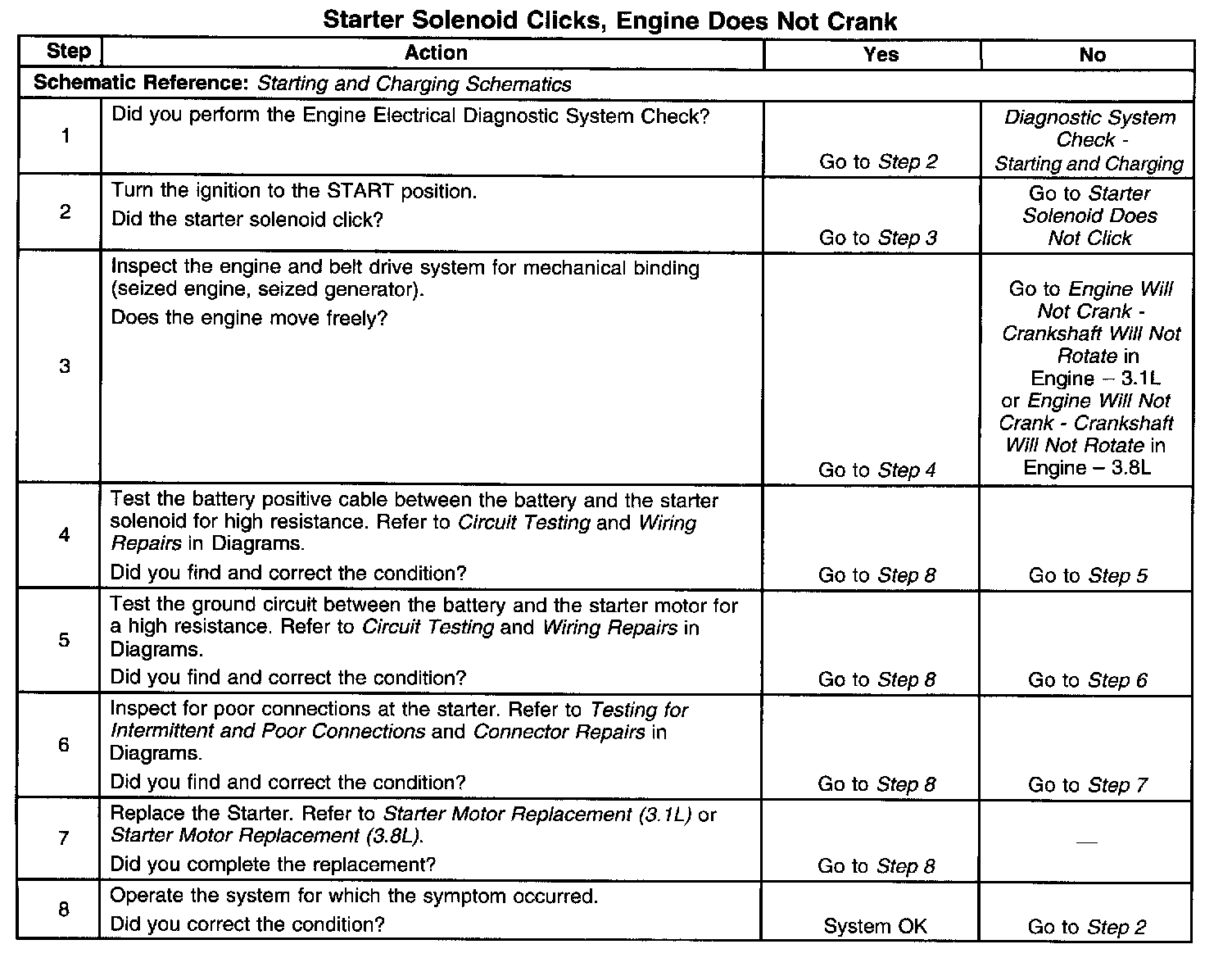 Starter Solenoid Clicks, Engine Does Not Crank

| Step | Action | Yes | No |
|---|---|---|---|
| Schematic Reference: Starting and Charging Schematics | | | |
| 1 | Did you perform the Engine Electrical Diagnostic System Check? | Go to Step 2 | Diagnostic System Check - Starting and Charging |
| 2 | Turn the ignition to the START position. Did the starter solenoid click? | Go to Step 3 | Go to Starter Solenoid Does Not Click |
| 3 | Inspect the engine and belt drive system for mechanical binding (seized engine, seized generator). Does the engine move freely? | Go to Step 4 | Go to Engine Will Not Crank - Crankshaft Will Not Rotate in Engine – 3.1L or Engine Will Not Crank - Crankshaft Will Not Rotate in Engine – 3.8L |
| 4 | Test the battery positive cable between the battery and the starter solenoid for high resistance. Refer to Circuit Testing and Wiring Repairs in Diagrams. Did you find and correct the condition? | Go to Step 8 | Go to Step 5 |
| 5 | Test the ground circuit between the battery and the starter motor for a high resistance. Refer to Circuit Testing and Wiring Repairs in Diagrams. Did you find and correct the condition? | Go to Step 8 | Go to Step 6 |
| 6 | Inspect for poor connections at the starter. Refer to Testing for Intermittent and Poor Connections and Connector Repairs in Diagrams. Did you find and correct the condition? | Go to Step 8 | Go to Step 7 |
| 7 | Replace the Starter. Refer to Starter Motor Replacement (3.1L) or Starter Motor Replacement (3.8L). Did you complete the replacement? | Go to Step 8 | — |
| 8 | Operate the system for which the symptom occurred. Did you correct the condition? | System OK | Go to Step 2 |